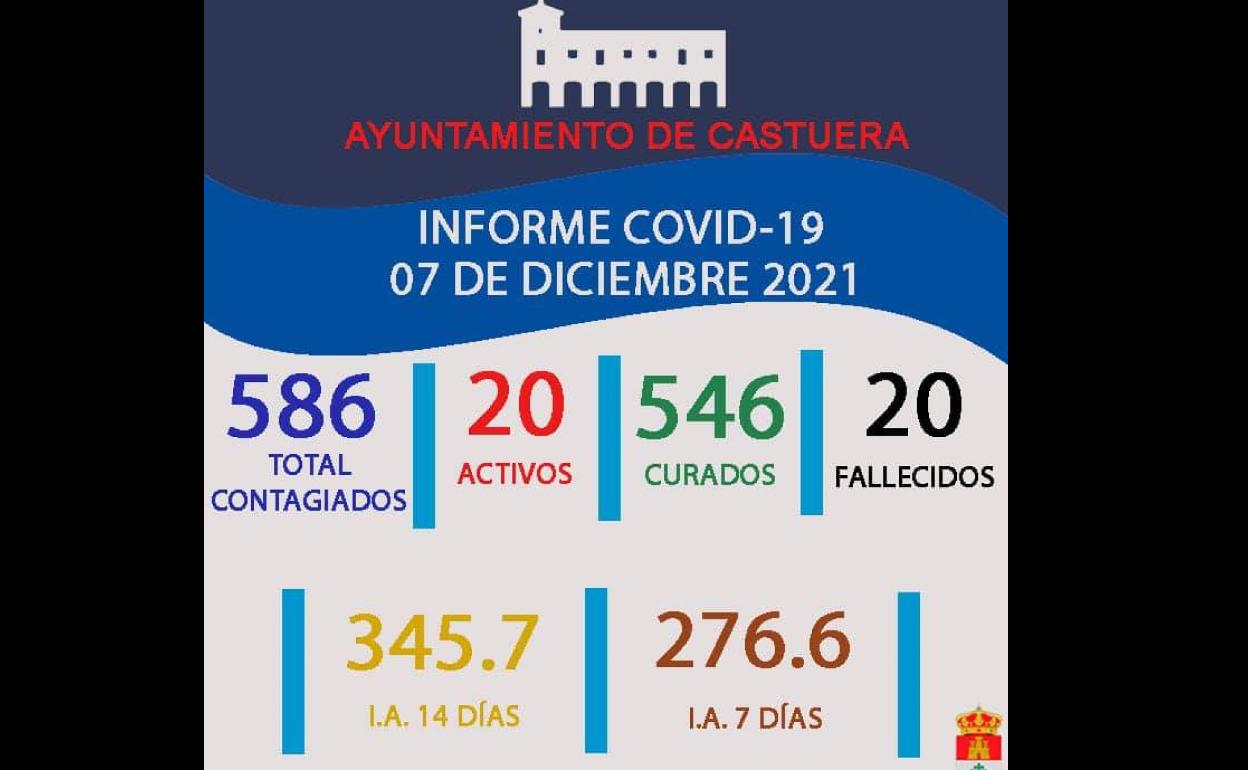 AYUNTAMIENTO DE CASTUERA

INFORME COVID-19
07 DE DICIEMBRE 2021

586
TOTAL CONTAGIADOS

20
ACTIVOS

546
CURADOS

20
FALLECIDOS

345.7
I.A. 14 DÍAS

276.6
I.A. 7 DÍAS